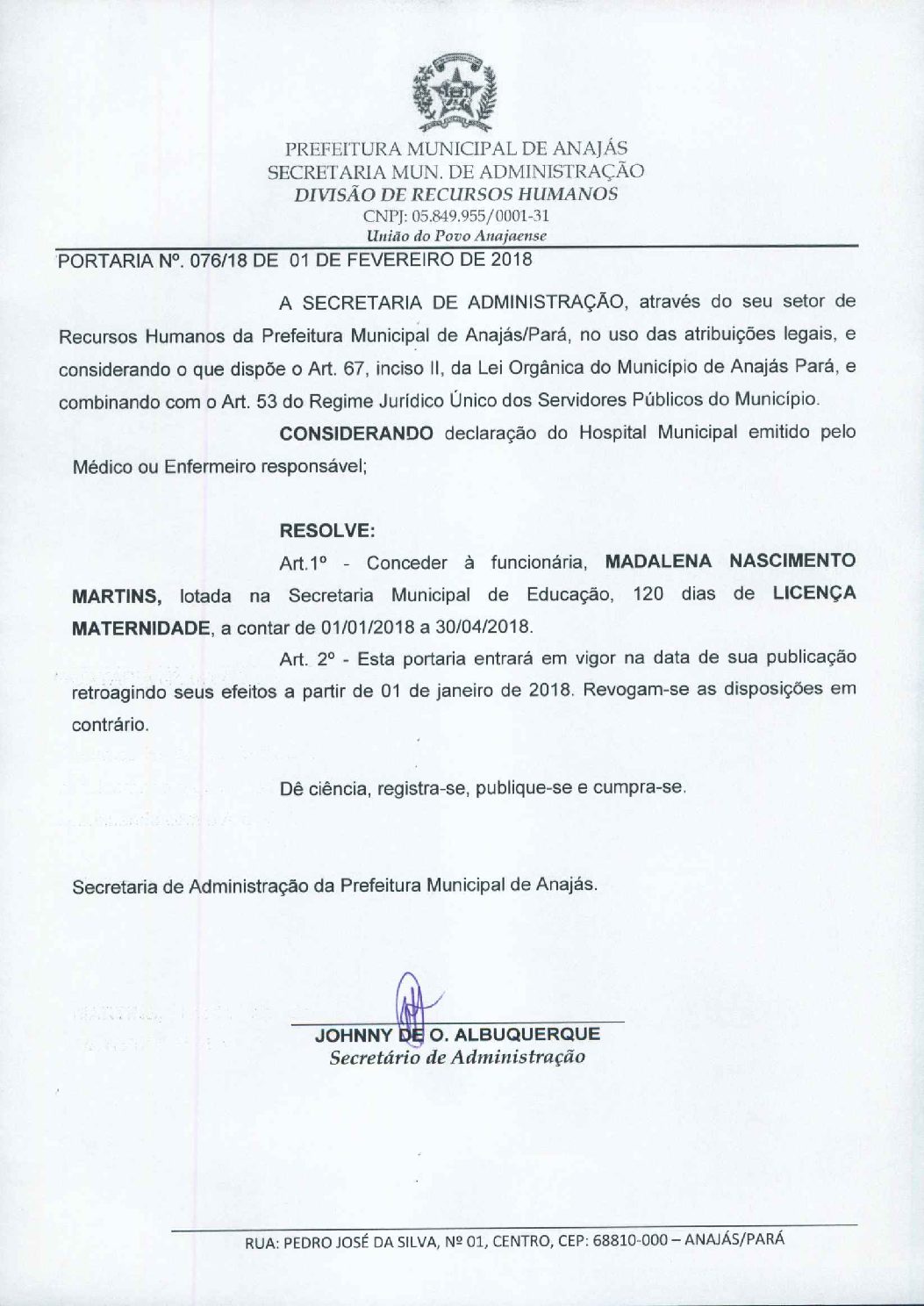 PREFEITURA MUNICIPAL DE ANAJÁS
SECRETARIA MUN. DE ADMINISTRAÇÃO
DIVISÃO DE RECURSOS HUMANOS
CNPJ: 05.849.955/0001-31
União do Povo Anajaense

PORTARIA Nº. 076/18 DE 01 DE FEVEREIRO DE 2018

A SECRETARIA DE ADMINISTRAÇÃO, através do seu setor de Recursos Humanos da Prefeitura Municipal de Anajás/Pará, no uso das atribuições legais, e considerando o que dispõe o Art. 67, inciso II, da Lei Orgânica do Município de Anajás Pará, e combinando com o Art. 53 do Regime Jurídico Único dos Servidores Públicos do Município.

CONSIDERANDO declaração do Hospital Municipal emitido pelo Médico ou Enfermeiro responsável;

RESOLVE:

Art.1º - Conceder à funcionária, MADALENA NASCIMENTO MARTINS, lotada na Secretaria Municipal de Educação, 120 dias de LICENÇA MATERNIDADE, a contar de 01/01/2018 a 30/04/2018.

Art. 2º - Esta portaria entrará em vigor na data de sua publicação retroagindo seus efeitos a partir de 01 de janeiro de 2018. Revogam-se as disposições em contrário.

Dê ciência, registra-se, publique-se e cumpra-se.

Secretaria de Administração da Prefeitura Municipal de Anajás.

JOHNNY DE O. ALBUQUERQUE
Secretário de Administração

RUA: PEDRO JOSÉ DA SILVA, Nº 01, CENTRO, CEP: 68810-000 – ANAJÁS/PARÁ